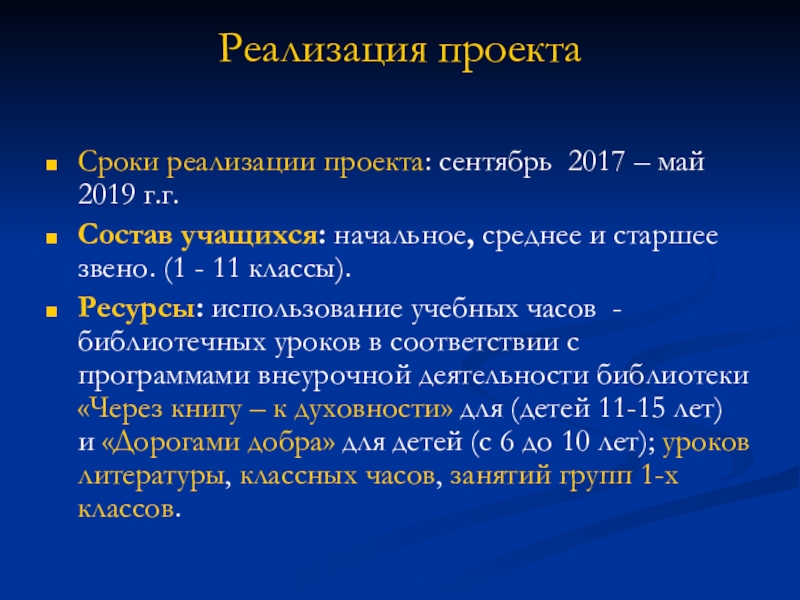 Реализация проекта

Сроки реализации проекта: сентябрь 2017 – май 2019 г.г.

Состав учащихся: начальное, среднее и старшее звено. (1 - 11 классы).

Ресурсы: использование учебных часов - библиотечных уроков в соответствии с программами внеурочной деятельности библиотеки «Через книгу – к духовности» для (детей 11-15 лет) и «Дорогами добра» для детей (с 6 до 10 лет); уроков литературы, классных часов, занятий групп 1-х классов.